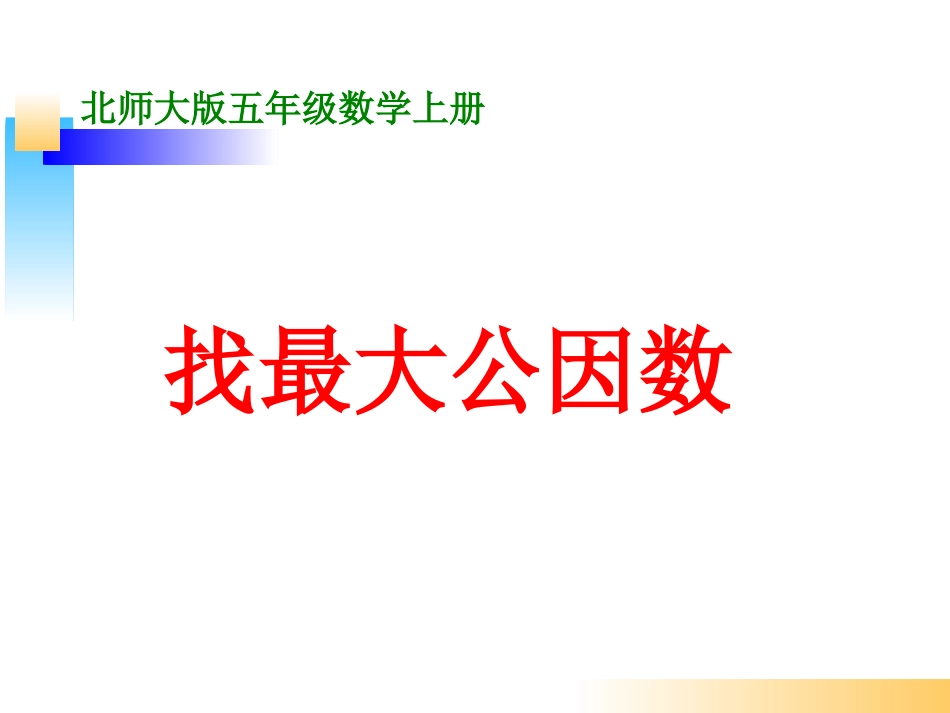 北师大版五年级数学上册

找最大公因数